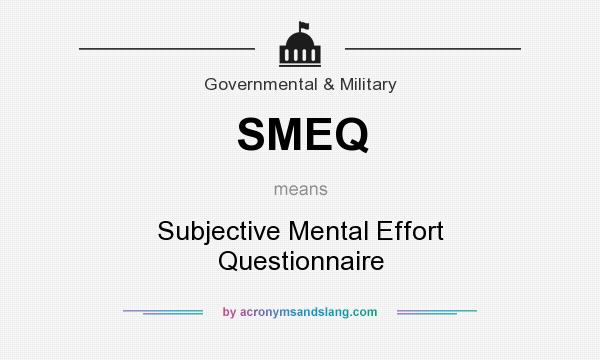 Governmental & Military

SMEQ

means

Subjective Mental Effort Questionnaire

by acronymsandslang.com